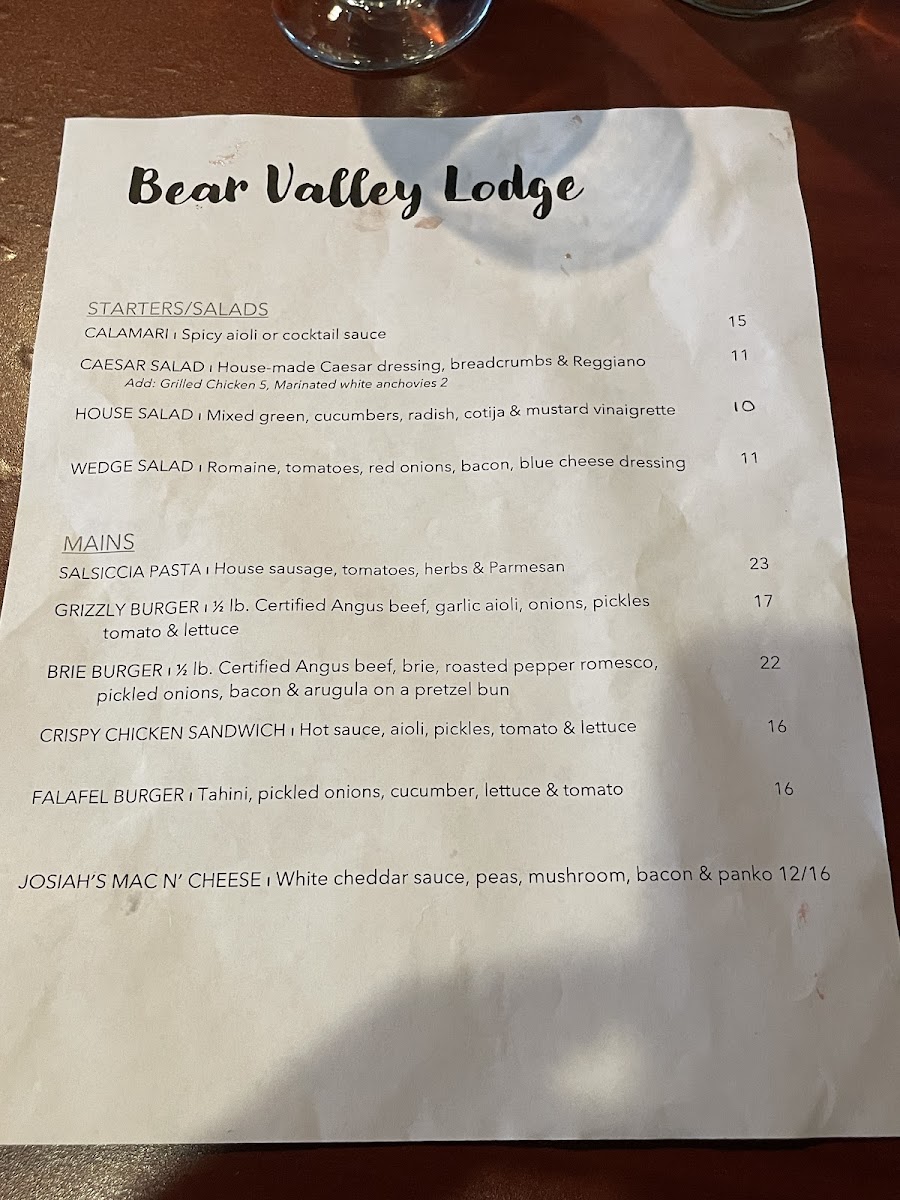 Bear Valley Lodge

STARTERS/SALADS

CALAMARI ı Spicy aioli or cocktail sauce 15

CAESAR SALAD ı House-made Caesar dressing, breadcrumbs & Reggiano 11
Add: Grilled Chicken 5, Marinated white anchovies 2

HOUSE SALAD ı Mixed green, cucumbers, radish, cotija & mustard vinaigrette 10

WEDGE SALAD ı Romaine, tomatoes, red onions, bacon, blue cheese dressing 11

MAINS

SALSICCIA PASTA ı House sausage, tomatoes, herbs & Parmesan 23

GRIZZLY BURGER ı ½ lb. Certified Angus beef, garlic aioli, onions, pickles tomato & lettuce 17

BRIE BURGER ı ½ lb. Certified Angus beef, brie, roasted pepper romesco, pickled onions, bacon & arugula on a pretzel bun 22

CRISPY CHICKEN SANDWICH ı Hot sauce, aioli, pickles, tomato & lettuce 16

FALAFEL BURGER ı Tahini, pickled onions, cucumber, lettuce & tomato 16

JOSIAH'S MAC N' CHEESE ı White cheddar sauce, peas, mushroom, bacon & panko 12/16